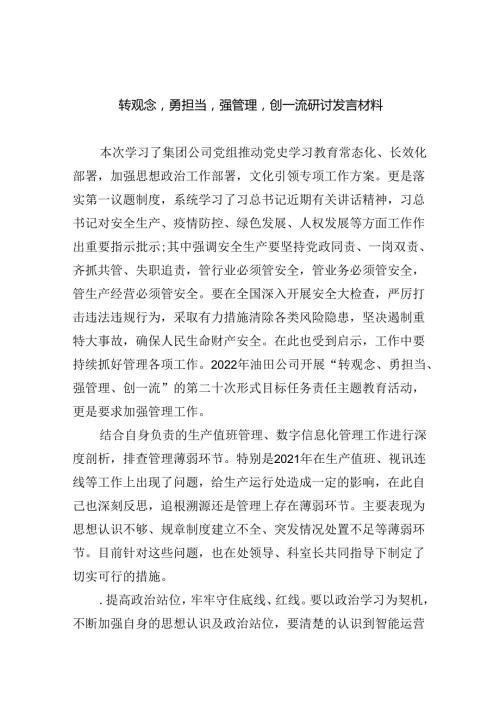 转观念，勇担当，强管理，创一流研讨发言材料

本次学习了集团公司党组推动党史学习教育常态化、长效化部署，加强思想政治工作部署，文化引领专项工作方案。更是落实第一议题制度，系统学习了习总书记近期有关讲话精神，习总书记对安全生产、疫情防控、绿色发展、人权发展等方面工作作出重要指示批示;其中强调安全生产要坚持党政同责、一岗双责、齐抓共管、失职追责，管行业必须管安全，管业务必须管安全，管生产经营必须管安全。要在全国深入开展安全大检查，严厉打击违法违规行为，采取有力措施清除各类风险隐患，坚决遏制重特大事故，确保人民生命财产安全。在此也受到启示，工作中要持续抓好管理各项工作。2022年油田公司开展“转观念、勇担当、强管理、创一流”的第二十次形式目标任务责任主题教育活动，更是要求加强管理工作。

结合自身负责的生产值班管理、数字信息化管理工作进行深度剖析，排查管理薄弱环节。特别是2021年在生产值班、视讯连线等工作上出现了问题，给生产运行处造成一定的影响，在此自己也深刻反思，追根溯源还是管理上存在薄弱环节。主要表现为思想认识不够、规章制度建立不全、突发情况处置不足等薄弱环节。目前针对这些问题，也在处领导、科室长共同指导下制定了切实可行的措施。

.提高政治站位，牢牢守住底线、红线。要以政治学习为契机，不断加强自身的思想认识及政治站位，要清楚的认识到智能运营